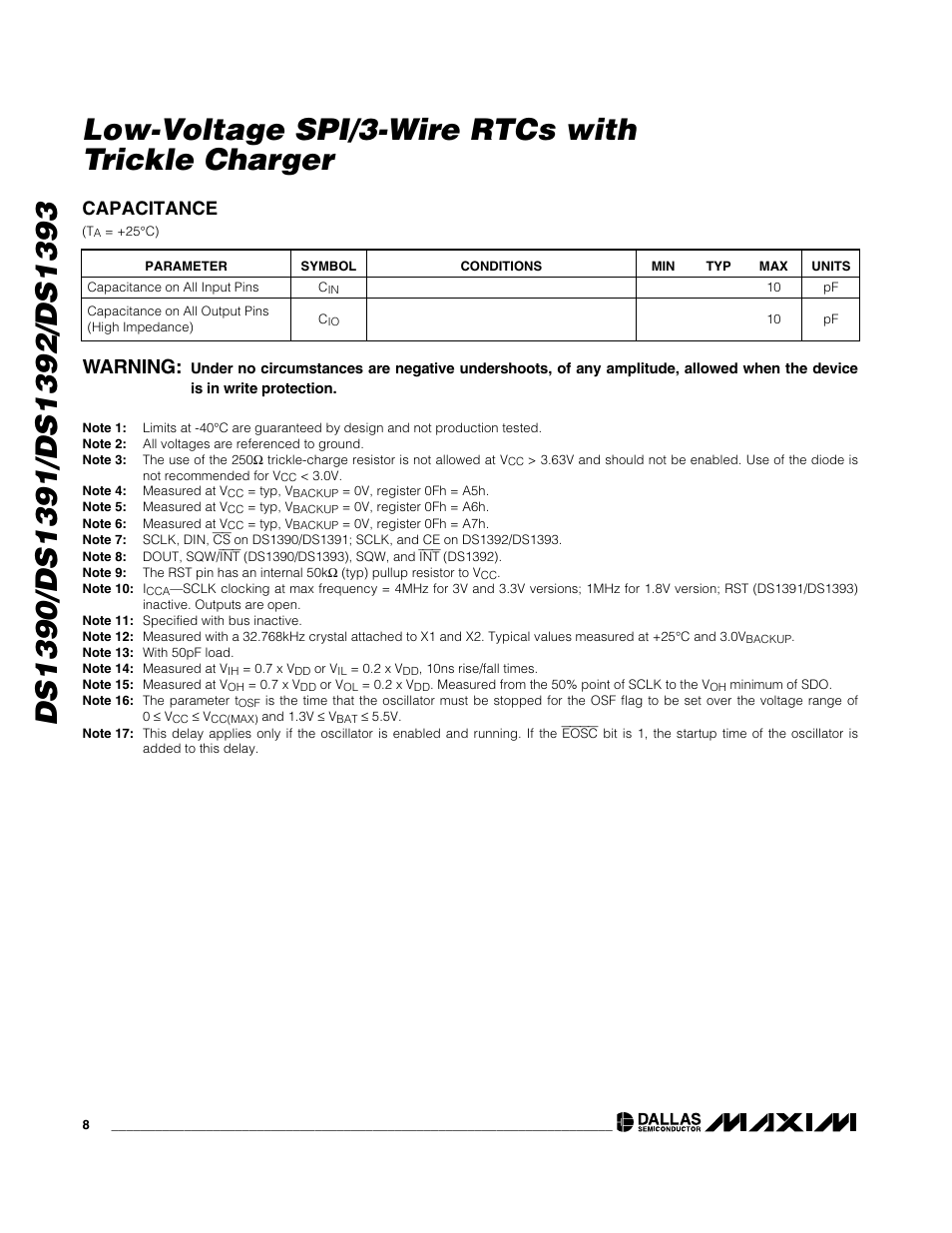 DS1390/DS1391/DS1392/DS1393

Low-Voltage SPI/3-Wire RTCs with Trickle Charger

CAPACITANCE

($T_A$ = +25°C)

| PARAMETER | SYMBOL | CONDITIONS | MIN | TYP | MAX | UNITS |
|---|---|---|---|---|---|---|
| Capacitance on All Input Pins | $C_{IN}$ | | | | 10 | pF |
| Capacitance on All Output Pins (High Impedance) | $C_{IO}$ | | | | 10 | pF |

WARNING: Under no circumstances are negative undershoots, of any amplitude, allowed when the device is in write protection.

Note 1: Limits at -40°C are guaranteed by design and not production tested.
Note 2: All voltages are referenced to ground.
Note 3: The use of the 250Ω trickle-charge resistor is not allowed at $V_{CC}$ > 3.63V and should not be enabled. Use of the diode is not recommended for $V_{CC}$ < 3.0V.
Note 4: Measured at $V_{CC}$ = typ, $V_{BACKUP}$ = 0V, register 0Fh = A5h.
Note 5: Measured at $V_{CC}$ = typ, $V_{BACKUP}$ = 0V, register 0Fh = A6h.
Note 6: Measured at $V_{CC}$ = typ, $V_{BACKUP}$ = 0V, register 0Fh = A7h.
Note 7: SCLK, DIN, $\overline{CS}$ on DS1390/DS1391; SCLK, and CE on DS1392/DS1393.
Note 8: DOUT, SQW/$\overline{INT}$ (DS1390/DS1393), SQW, and $\overline{INT}$ (DS1392).
Note 9: The RST pin has an internal 50kΩ (typ) pullup resistor to $V_{CC}$.
Note 10: $I_{CCA}$—SCLK clocking at max frequency = 4MHz for 3V and 3.3V versions; 1MHz for 1.8V version; RST (DS1391/DS1393) inactive. Outputs are open.
Note 11: Specified with bus inactive.
Note 12: Measured with a 32.768kHz crystal attached to X1 and X2. Typical values measured at +25°C and 3.0$V_{BACKUP}$.
Note 13: With 50pF load.
Note 14: Measured at $V_{IH}$ = 0.7 x $V_{DD}$ or $V_{IL}$ = 0.2 x $V_{DD}$, 10ns rise/fall times.
Note 15: Measured at $V_{OH}$ = 0.7 x $V_{DD}$ or $V_{OL}$ = 0.2 x $V_{DD}$. Measured from the 50% point of SCLK to the $V_{OH}$ minimum of SDO.
Note 16: The parameter $t_{OSF}$ is the time that the oscillator must be stopped for the OSF flag to be set over the voltage range of 0 ≤ $V_{CC}$ ≤ $V_{CC(MAX)}$ and 1.3V ≤ $V_{BAT}$ ≤ 5.5V.
Note 17: This delay applies only if the oscillator is enabled and running. If the $\overline{EOSC}$ bit is 1, the startup time of the oscillator is added to this delay.

8

DALLAS SEMICONDUCTOR MAXIM